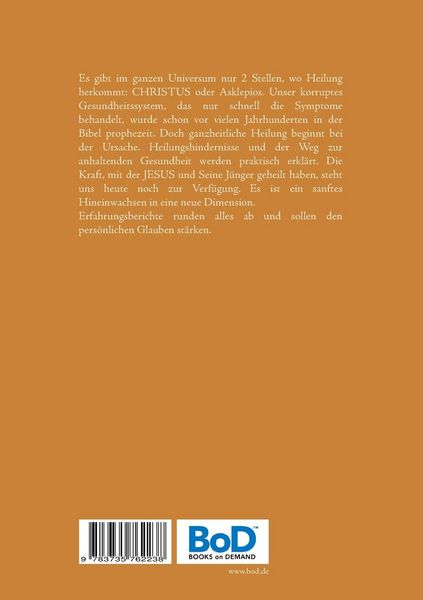 Es gibt im ganzen Universum nur 2 Stellen, wo Heilung herkommt: CHRISTUS oder Asklepios. Unser korruptes Gesundheitssystem, das nur schnell die Symptome behandelt, wurde schon vor vielen Jahrhunderten in der Bibel prophezeit. Doch ganzheitliche Heilung beginnt bei der Ursache. Heilungshindernisse und der Weg zur anhaltenden Gesundheit werden praktisch erklärt. Die Kraft, mit der JESUS und Seine Jünger geheilt haben, steht uns heute noch zur Verfügung. Es ist ein sanftes Hineinwachsen in eine neue Dimension.
Erfahrungsberichte runden alles ab und sollen den persönlichen Glauben stärken.

9 783735 762238

BoD™
BOOKS on DEMAND

www.bod.de